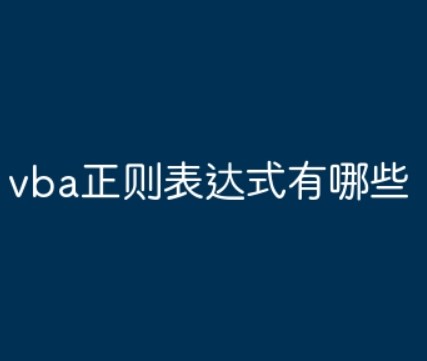 vba正则表达式有哪些